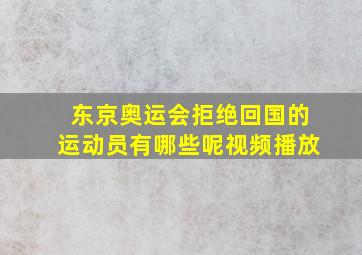 东京奥运会拒绝回国的运动员有哪些呢视频播放